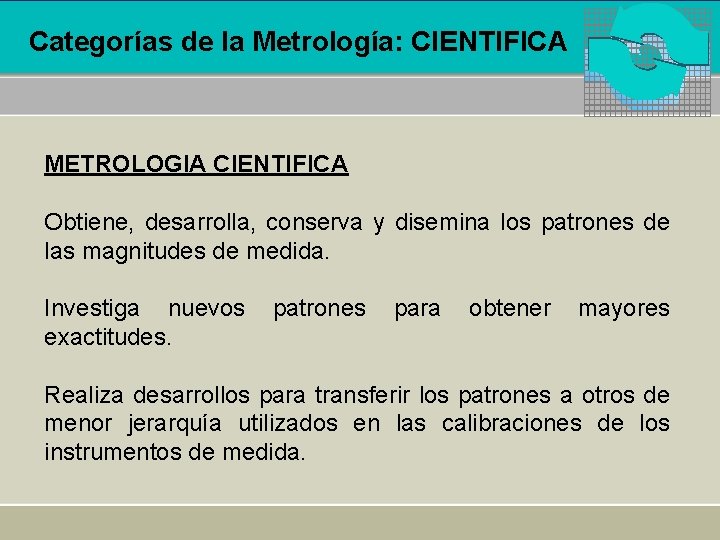 Categorías de la Metrología: CIENTIFICA

METROLOGIA CIENTIFICA

Obtiene, desarrolla, conserva y disemina los patrones de las magnitudes de medida.

Investiga nuevos patrones para obtener mayores exactitudes.

Realiza desarrollos para transferir los patrones a otros de menor jerarquía utilizados en las calibraciones de los instrumentos de medida.